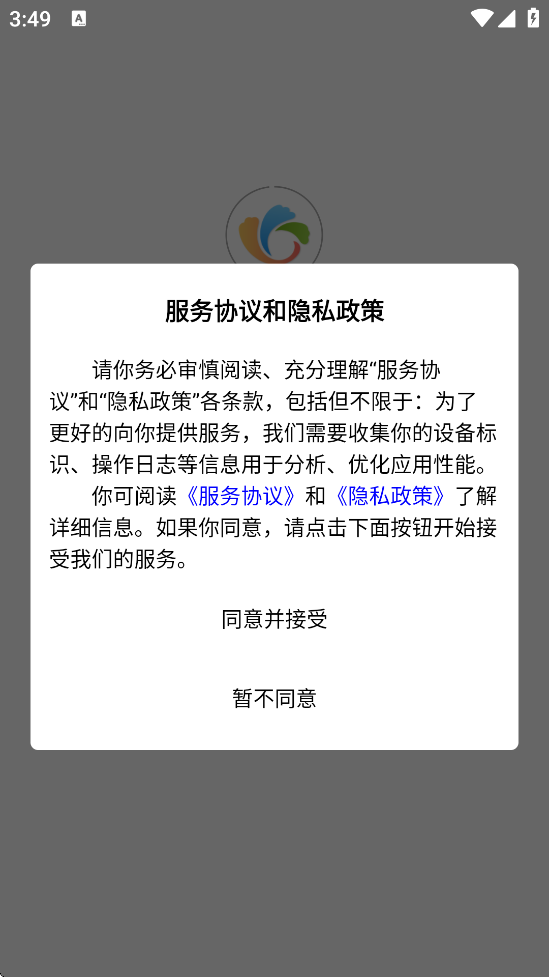 3:49

服务协议和隐私政策

请你务必审慎阅读、充分理解“服务协议”和“隐私政策”各条款，包括但不限于：为了更好的向你提供服务，我们需要收集你的设备标识、操作日志等信息用于分析、优化应用性能。

你可阅读《服务协议》和《隐私政策》了解详细信息。如果你同意，请点击下面按钮开始接受我们的服务。

同意并接受

暂不同意